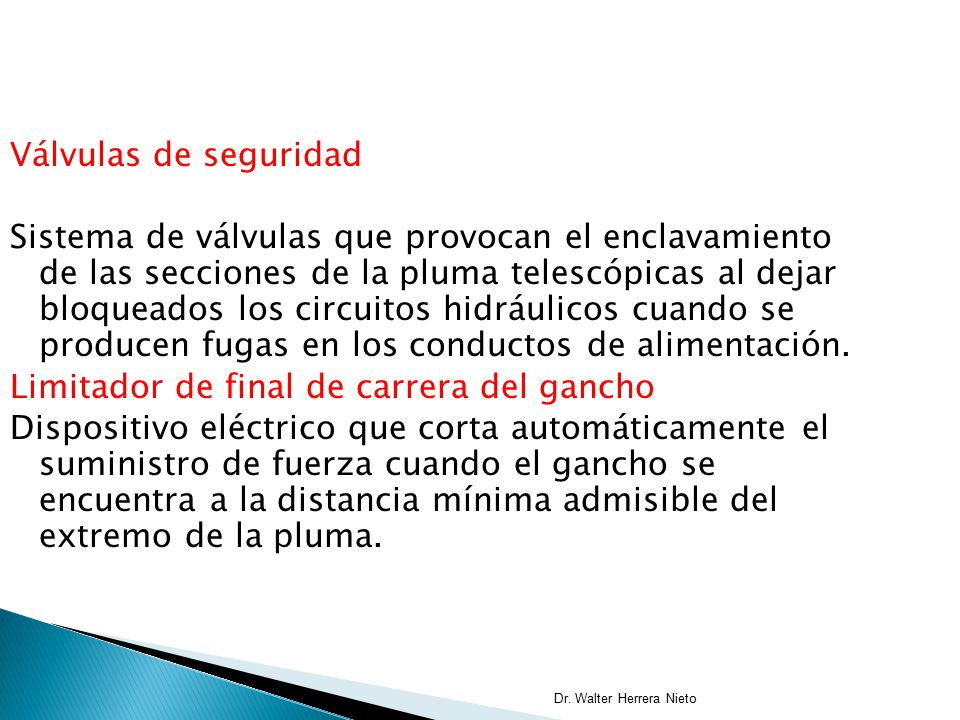 Válvulas de seguridad

Sistema de válvulas que provocan el enclavamiento de las secciones de la pluma telescópicas al dejar bloqueados los circuitos hidráulicos cuando se producen fugas en los conductos de alimentación.

Limitador de final de carrera del gancho

Dispositivo eléctrico que corta automáticamente el suministro de fuerza cuando el gancho se encuentra a la distancia mínima admisible del extremo de la pluma.

Dr. Walter Herrera Nieto